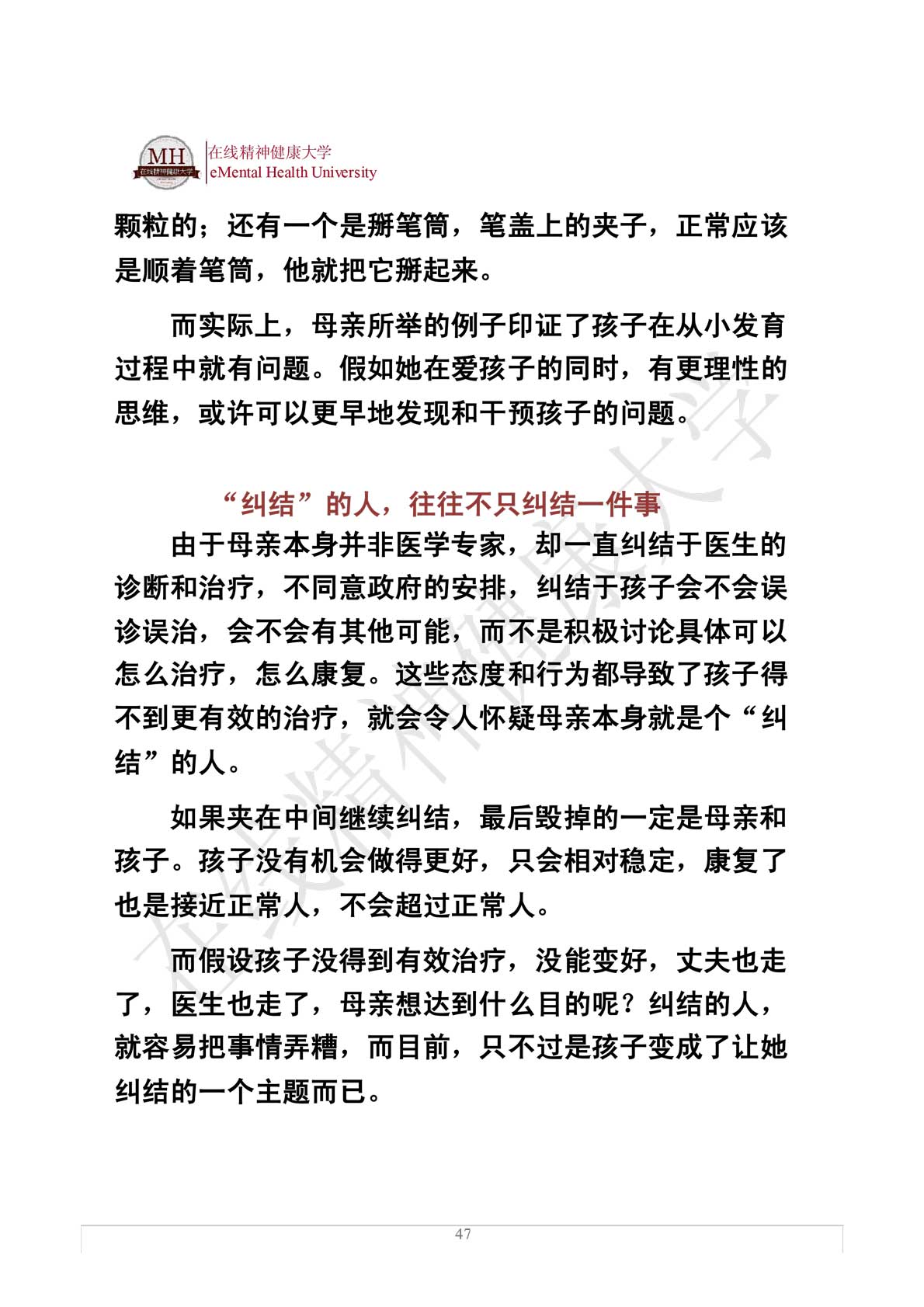 MH 在线精神健康大学

在线精神健康大学
eMental Health University

颗粒的；还有一个是掰笔筒，笔盖上的夹子，正常应该是顺着笔筒，他就把它掰起来。

而实际上，母亲所举的例子印证了孩子在从小发育过程中就有问题。假如她在爱孩子的同时，有更理性的思维，或许可以更早地发现和干预孩子的问题。

“纠结”的人，往往不只纠结一件事

由于母亲本身并非医学专家，却一直纠结于医生的诊断和治疗，不同意政府的安排，纠结于孩子会不会误诊误治，会不会有其他可能，而不是积极讨论具体可以怎么治疗，怎么康复。这些态度和行为都导致了孩子得不到更有效的治疗，就会令人怀疑母亲本身就是个“纠结”的人。

如果夹在中间继续纠结，最后毁掉的一定是母亲和孩子。孩子没有机会做得更好，只会相对稳定，康复了也是接近正常人，不会超过正常人。

而假设孩子没得到有效治疗，没能变好，丈夫也走了，医生也走了，母亲想达到什么目的呢？纠结的人，就容易把事情弄糟，而目前，只不过是孩子变成了让她纠结的一个主题而已。

在线精神健康大学

47